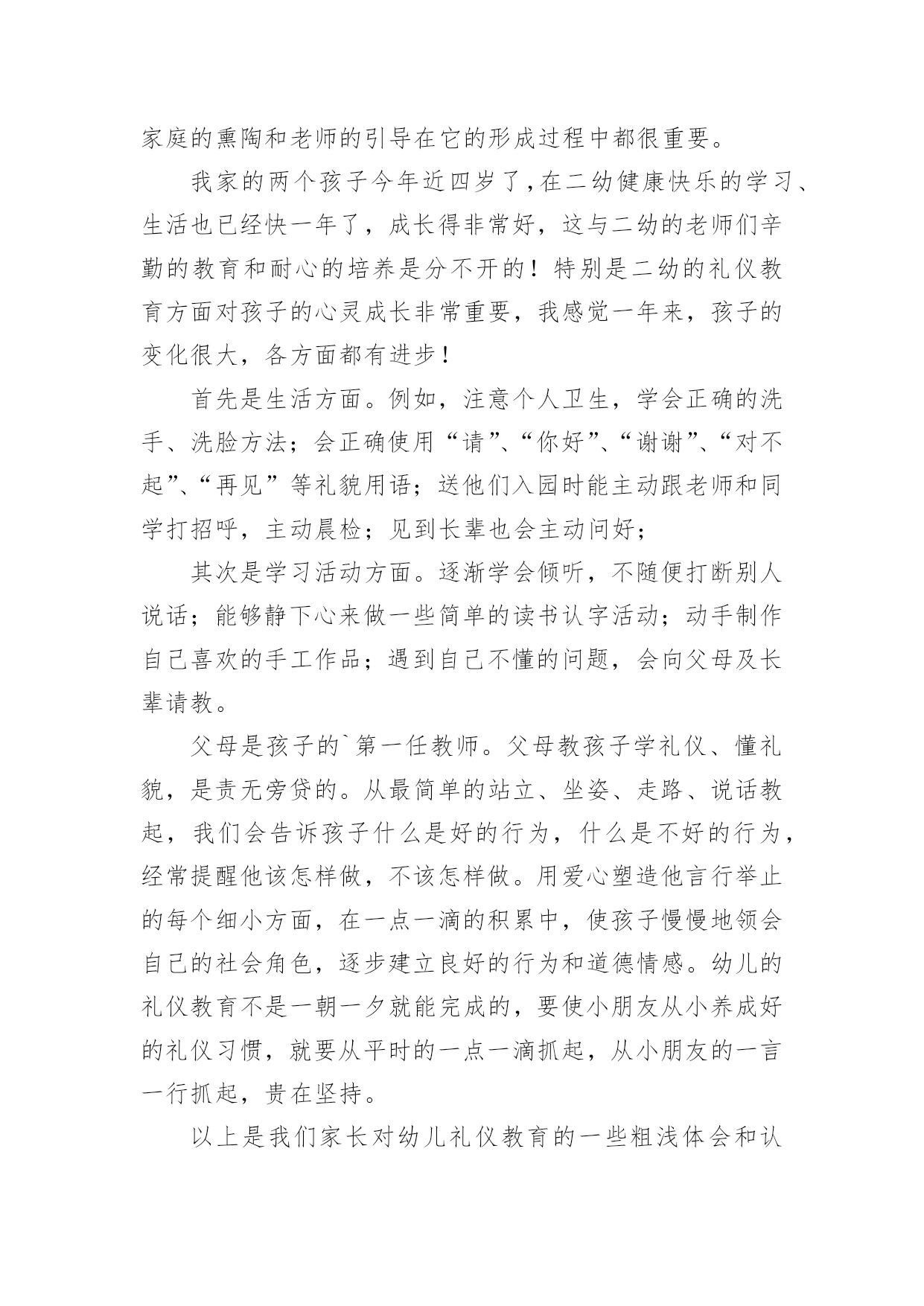 家庭的熏陶和老师的引导在它的形成过程中都很重要。

我家的两个孩子今年近四岁了，在二幼健康快乐的学习、生活也已经快一年了，成长得非常好，这与二幼的老师们辛勤的教育和耐心的培养是分不开的！特别是二幼的礼仪教育方面对孩子的心灵成长非常重要，我感觉一年来，孩子的变化很大，各方面都有进步！

首先是生活方面。例如，注意个人卫生，学会正确的洗手、洗脸方法；会正确使用“请”、“你好”、“谢谢”、“对不起”、“再见”等礼貌用语；送他们入园时能主动跟老师和同学打招呼，主动晨检；见到长辈也会主动问好；

其次是学习活动方面。逐渐学会倾听，不随便打断别人说话；能够静下心来做一些简单的读书认字活动；动手制作自己喜欢的手工作品；遇到自己不懂的问题，会向父母及长辈请教。

父母是孩子的`第一任教师。父母教孩子学礼仪、懂礼貌，是责无旁贷的。从最简单的站立、坐姿、走路、说话教起，我们会告诉孩子什么是好的行为，什么是不好的行为，经常提醒他该怎样做，不该怎样做。用爱心塑造他言行举止的每个细小方面，在一点一滴的积累中，使孩子慢慢地领会自己的社会角色，逐步建立良好的行为和道德情感。幼儿的礼仪教育不是一朝一夕就能完成的，要使小朋友从小养成好的礼仪习惯，就要从平时的一点一滴抓起，从小朋友的一言一行抓起，贵在坚持。

以上是我们家长对幼儿礼仪教育的一些粗浅体会和认